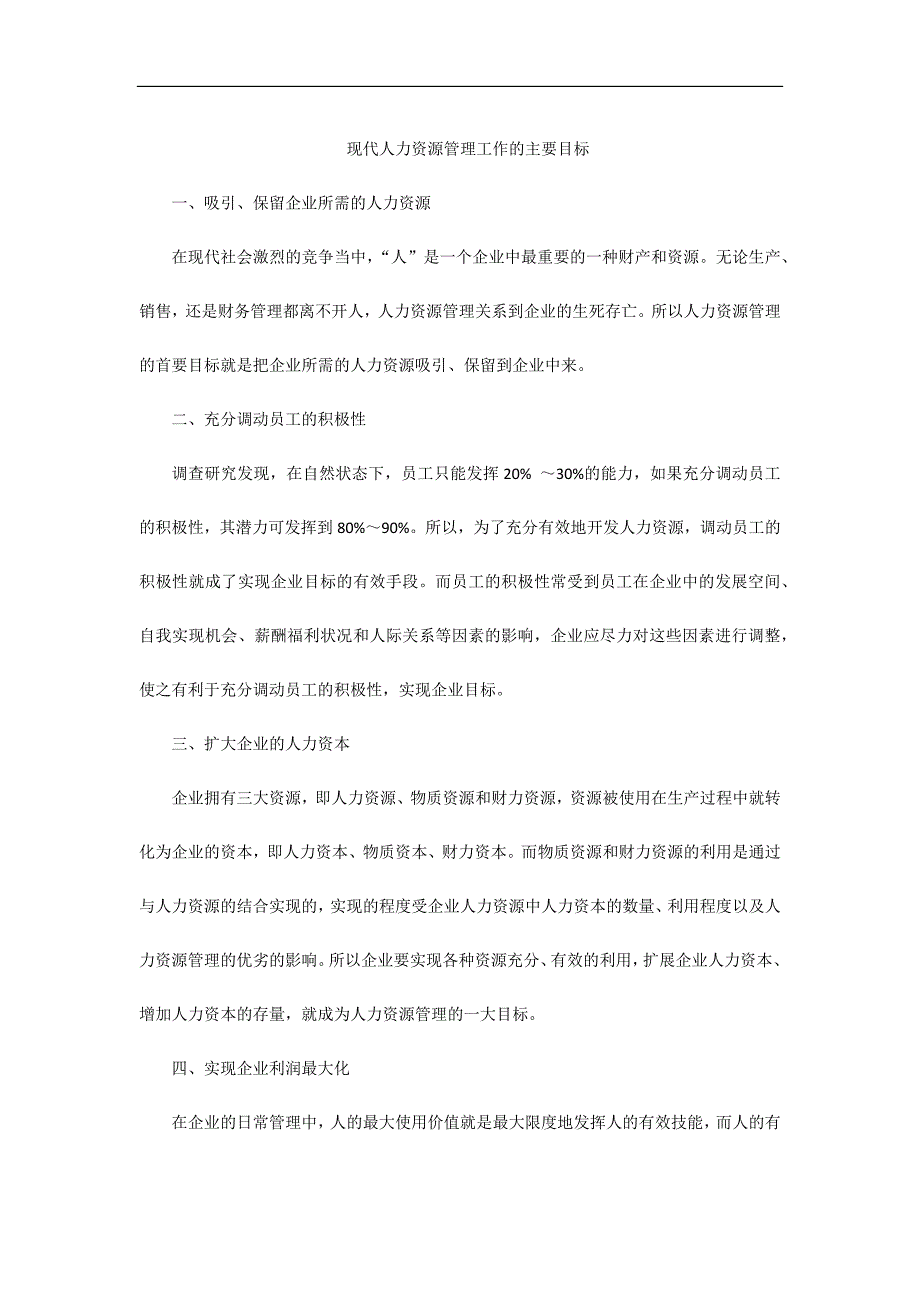 现代人力资源管理工作的主要目标

一、吸引、保留企业所需的人力资源

在现代社会激烈的竞争当中，“人”是一个企业中最重要的一种财产和资源。无论生产、销售，还是财务管理都离不开人，人力资源管理关系到企业的生死存亡。所以人力资源管理的首要目标就是把企业所需的人力资源吸引、保留到企业中来。

二、充分调动员工的积极性

调查研究发现，在自然状态下，员工只能发挥 20% ～30%的能力，如果充分调动员工的积极性，其潜力可发挥到 80%～90%。所以，为了充分有效地开发人力资源，调动员工的积极性就成了实现企业目标的有效手段。而员工的积极性常受到员工在企业中的发展空间、自我实现机会、薪酬福利状况和人际关系等因素的影响，企业应尽力对这些因素进行调整，使之有利于充分调动员工的积极性，实现企业目标。

三、扩大企业的人力资本

企业拥有三大资源，即人力资源、物质资源和财力资源，资源被使用在生产过程中就转化为企业的资本，即人力资本、物质资本、财力资本。而物质资源和财力资源的利用是通过与人力资源的结合实现的，实现的程度受企业人力资源中人力资本的数量、利用程度以及人力资源管理的优劣的影响。所以企业要实现各种资源充分、有效的利用，扩展企业人力资本、增加人力资本的存量，就成为人力资源管理的一大目标。

四、实现企业利润最大化

在企业的日常管理中，人的最大使用价值就是最大限度地发挥人的有效技能，而人的有